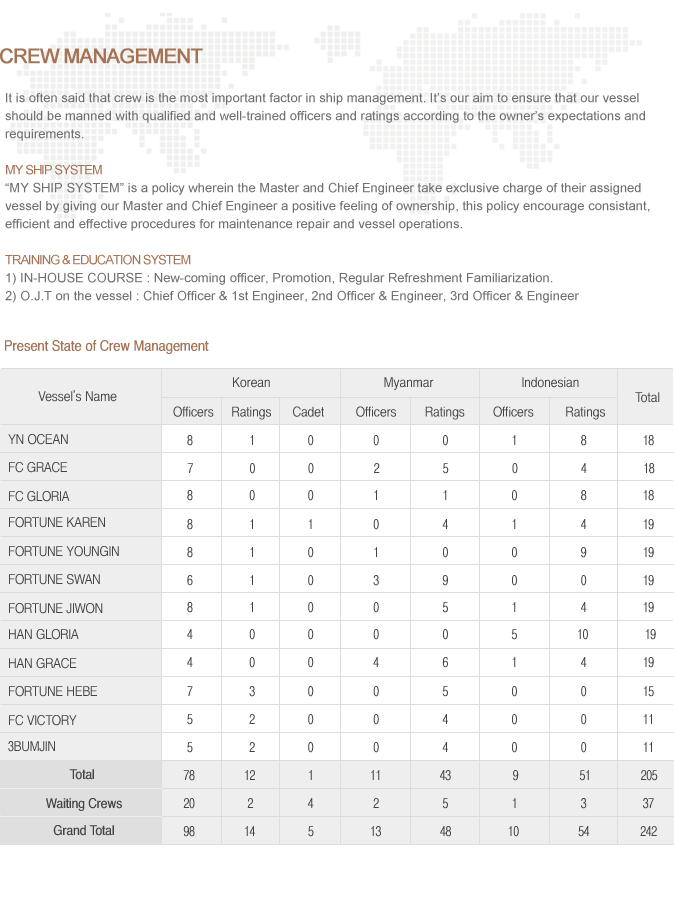 CREW MANAGEMENT

It is often said that crew is the most important factor in ship management. It's our aim to ensure that our vessel should be manned with qualified and well-trained officers and ratings according to the owner's expectations and requirements.

MY SHIP SYSTEM

"MY SHIP SYSTEM" is a policy wherein the Master and Chief Engineer take exclusive charge of their assigned vessel by giving our Master and Chief Engineer a positive feeling of ownership, this policy encourage consistant, efficient and effective procedures for maintenance repair and vessel operations.

TRAINING & EDUCATION SYSTEM

1) IN-HOUSE COURSE : New-coming officer, Promotion, Regular Refreshment Familiarization.
2) O.J.T on the vessel : Chief Officer & 1st Engineer, 2nd Officer & Engineer, 3rd Officer & Engineer

Present State of Crew Management

| Vessel's Name | Korean | | | Myanmar | | Indonesian | | Total |
|---|---|---|---|---|---|---|---|---|
| | Officers | Ratings | Cadet | Officers | Ratings | Officers | Ratings | |
| YN OCEAN | 8 | 1 | 0 | 0 | 0 | 1 | 8 | 18 |
| FC GRACE | 7 | 0 | 0 | 2 | 5 | 0 | 4 | 18 |
| FC GLORIA | 8 | 0 | 0 | 1 | 1 | 0 | 8 | 18 |
| FORTUNE KAREN | 8 | 1 | 1 | 0 | 4 | 1 | 4 | 19 |
| FORTUNE YOUNGIN | 8 | 1 | 0 | 1 | 0 | 0 | 9 | 19 |
| FORTUNE SWAN | 6 | 1 | 0 | 3 | 9 | 0 | 0 | 19 |
| FORTUNE JIWON | 8 | 1 | 0 | 0 | 5 | 1 | 4 | 19 |
| HAN GLORIA | 4 | 0 | 0 | 0 | 0 | 5 | 10 | 19 |
| HAN GRACE | 4 | 0 | 0 | 4 | 6 | 1 | 4 | 19 |
| FORTUNE HEBE | 7 | 3 | 0 | 0 | 5 | 0 | 0 | 15 |
| FC VICTORY | 5 | 2 | 0 | 0 | 4 | 0 | 0 | 11 |
| 3BUMJIN | 5 | 2 | 0 | 0 | 4 | 0 | 0 | 11 |
| Total | 78 | 12 | 1 | 11 | 43 | 9 | 51 | 205 |
| Waiting Crews | 20 | 2 | 4 | 2 | 5 | 1 | 3 | 37 |
| Grand Total | 98 | 14 | 5 | 13 | 48 | 10 | 54 | 242 |